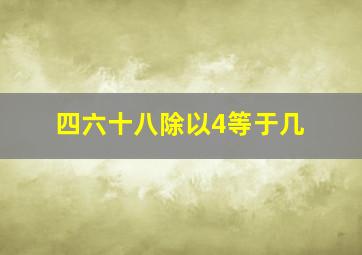 四六十八除以4等于几